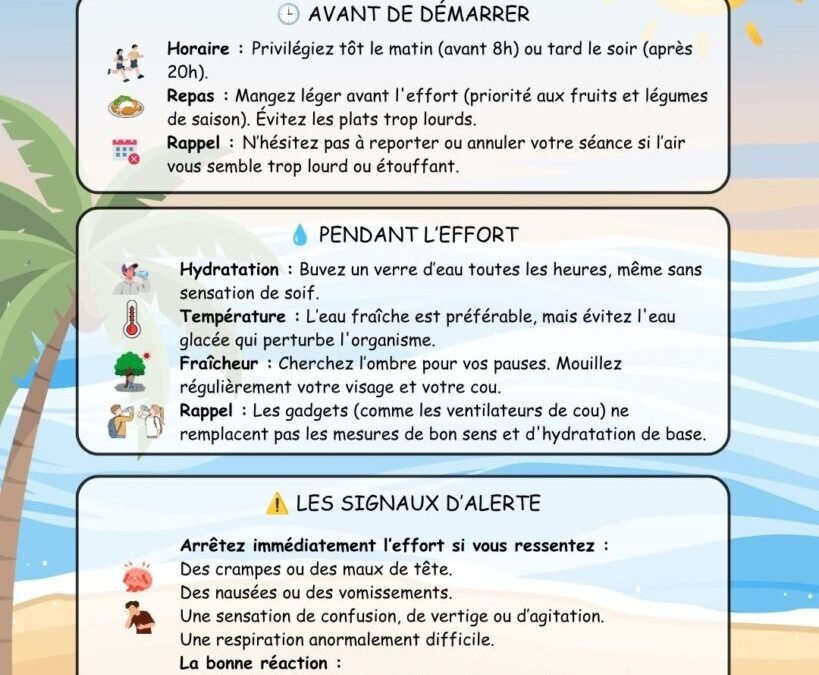 AVANT DE DÉMARRER

Horaire : Privilégiez tôt le matin (avant 8h) ou tard le soir (après 20h).
Repas : Mangez léger avant l'effort (priorité aux fruits et légumes de saison). Évitez les plats trop lourds.
Rappel : N'hésitez pas à reporter ou annuler votre séance si l'air vous semble trop lourd ou étouffant.

PENDANT L'EFFORT

Hydratation : Buvez un verre d'eau toutes les heures, même sans sensation de soif.
Température : L'eau fraîche est préférable, mais évitez l'eau glacée qui perturbe l'organisme.
Fraîcheur : Cherchez l'ombre pour vos pauses. Mouillez régulièrement votre visage et votre cou.
Rappel : Les gadgets (comme les ventilateurs de cou) ne remplacent pas les mesures de bon sens et d'hydratation de base.

LES SIGNAUX D'ALERTE

Arrêtez immédiatement l'effort si vous ressentez :
Des crampes ou des maux de tête.
Des nausées ou des vomissements.
Une sensation de confusion, de vertige ou d'agitation.
Une respiration anormalement difficile.
La bonne réaction :